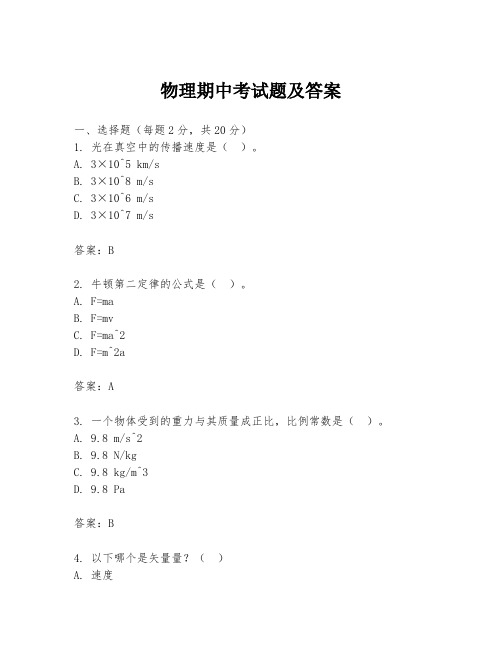 物理期中考试题及答案

一、选择题（每题2分，共20分）
1. 光在真空中的传播速度是（ ）。
A. 3×10^5 km/s
B. 3×10^8 m/s
C. 3×10^6 m/s
D. 3×10^7 m/s

答案：B

2. 牛顿第二定律的公式是（ ）。
A. F=ma
B. F=mv
C. F=ma^2
D. F=m^2a

答案：A

3. 一个物体受到的重力与其质量成正比，比例常数是（ ）。
A. 9.8 m/s^2
B. 9.8 N/kg
C. 9.8 kg/m^3
D. 9.8 Pa

答案：B

4. 以下哪个是矢量量？（ ）
A. 速度